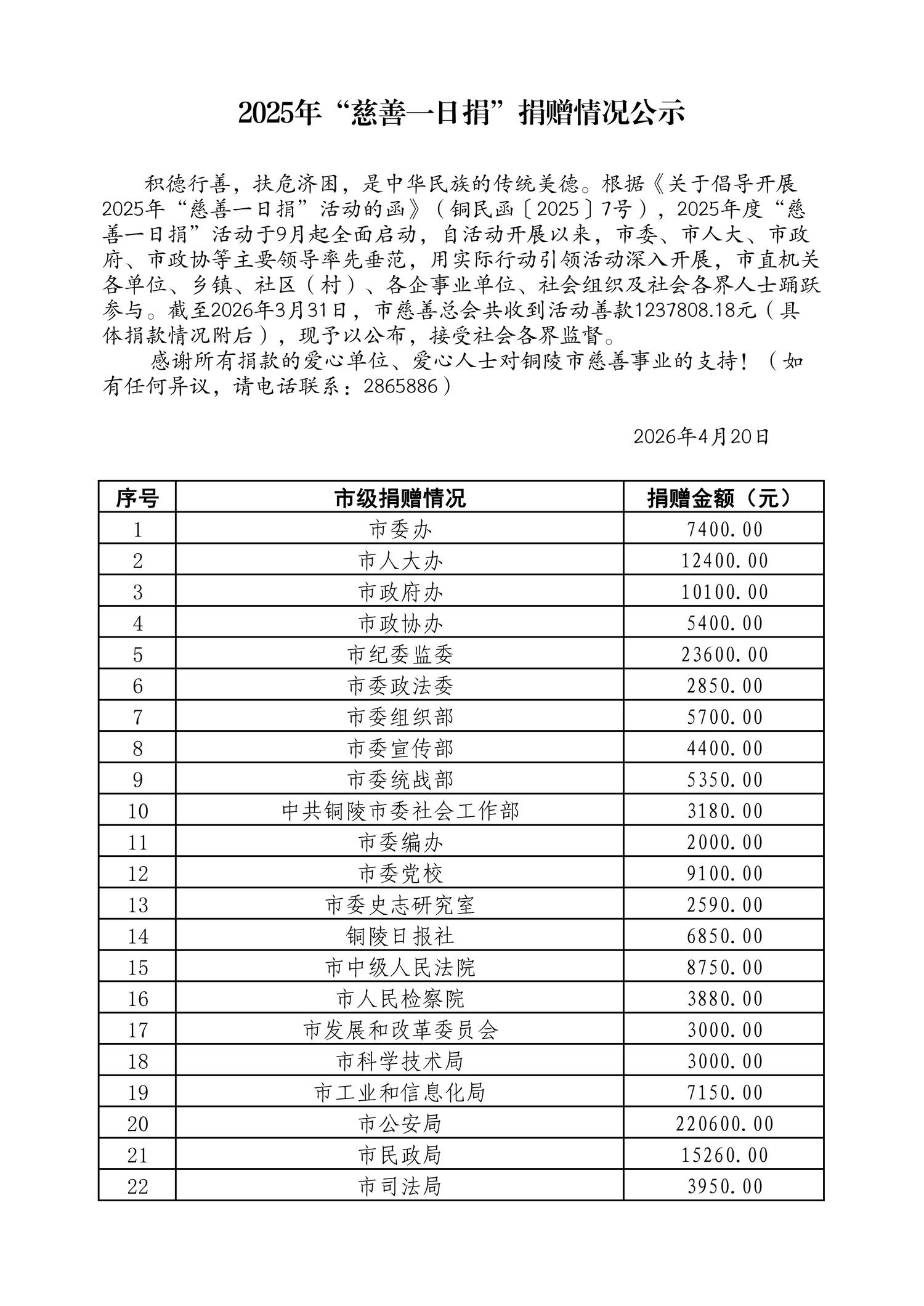 2025年“慈善一日捐”捐赠情况公示

积德行善，扶危济困，是中华民族的传统美德。根据《关于倡导开展2025年“慈善一日捐”活动的函》（铜民函〔2025〕7号），2025年度“慈善一日捐”活动于9月起全面启动，自活动开展以来，市委、市人大、市政府、市政协等主要领导率先垂范，用实际行动引领活动深入开展，市直机关各单位、乡镇、社区（村）、各企事业单位、社会组织及社会各界人士踊跃参与。截至2026年3月31日，市慈善总会共收到活动善款1237808.18元（具体捐款情况附后），现予以公布，接受社会各界监督。

感谢所有捐款的爱心单位、爱心人士对铜陵市慈善事业的支持！（如有任何异议，请电话联系：2865886）

2026年4月20日

| 序号 | 市级捐赠情况 | 捐赠金额（元） |
|---|---|---|
| 1 | 市委办 | 7400.00 |
| 2 | 市人大办 | 12400.00 |
| 3 | 市政府办 | 10100.00 |
| 4 | 市政协办 | 5400.00 |
| 5 | 市纪委监委 | 23600.00 |
| 6 | 市委政法委 | 2850.00 |
| 7 | 市委组织部 | 5700.00 |
| 8 | 市委宣传部 | 4400.00 |
| 9 | 市委统战部 | 5350.00 |
| 10 | 中共铜陵市委社会工作部 | 3180.00 |
| 11 | 市委编办 | 2000.00 |
| 12 | 市委党校 | 9100.00 |
| 13 | 市委史志研究室 | 2590.00 |
| 14 | 铜陵日报社 | 6850.00 |
| 15 | 市中级人民法院 | 8750.00 |
| 16 | 市人民检察院 | 3880.00 |
| 17 | 市发展和改革委员会 | 3000.00 |
| 18 | 市科学技术局 | 3000.00 |
| 19 | 市工业和信息化局 | 7150.00 |
| 20 | 市公安局 | 220600.00 |
| 21 | 市民政局 | 15260.00 |
| 22 | 市司法局 | 3950.00 |